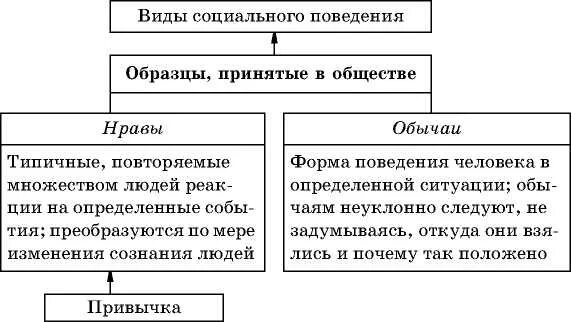 Виды социального поведения

Образцы, принятые в обществе

Нравы

Типичные, повторяемые множеством людей реакции на определенные события; преобразуются по мере изменения сознания людей

Обычаи

Форма поведения человека в определенной ситуации; обычаям неуклонно следуют, не задумываясь, откуда они взялись и почему так положено

Привычка